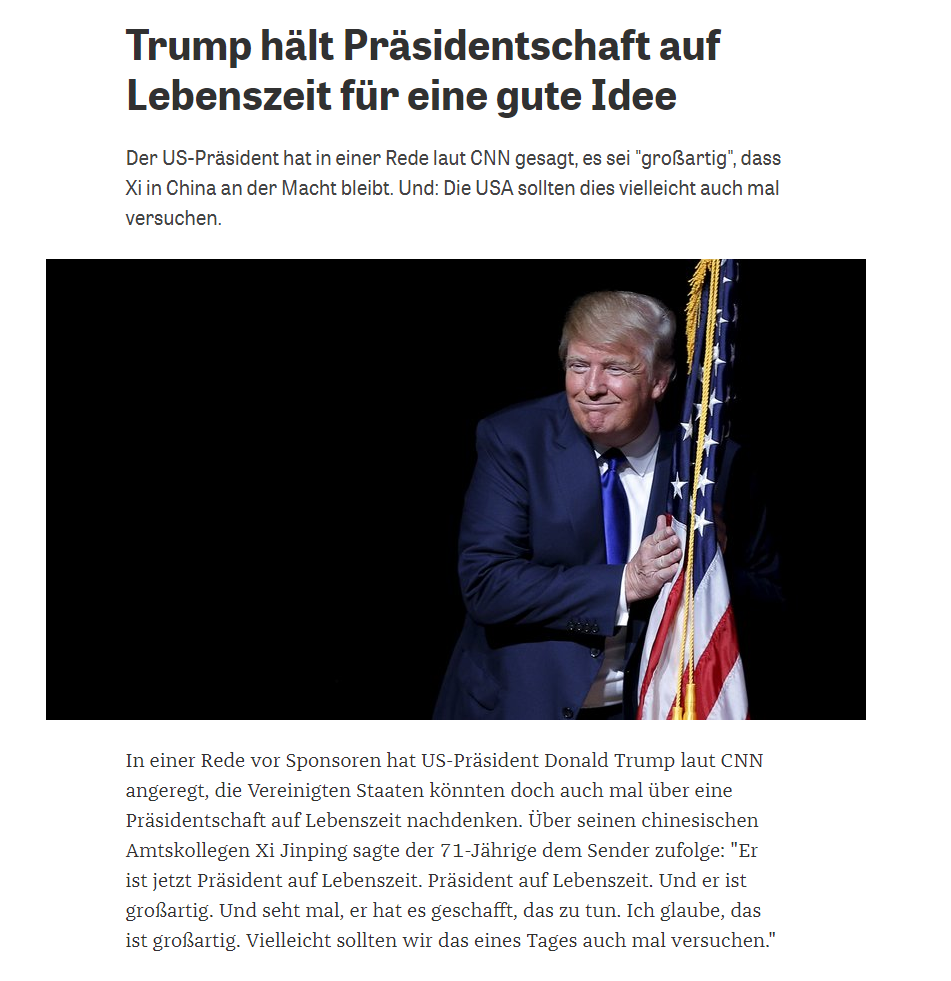 Trump hält Präsidentschaft auf Lebenszeit für eine gute Idee

Der US-Präsident hat in einer Rede laut CNN gesagt, es sei "großartig", dass Xi in China an der Macht bleibt. Und: Die USA sollten dies vielleicht auch mal versuchen.

In einer Rede vor Sponsoren hat US-Präsident Donald Trump laut CNN angeregt, die Vereinigten Staaten könnten doch auch mal über eine Präsidentschaft auf Lebenszeit nachdenken. Über seinen chinesischen Amtskollegen Xi Jinping sagte der 71-Jährige dem Sender zufolge: "Er ist jetzt Präsident auf Lebenszeit. Präsident auf Lebenszeit. Und er ist großartig. Und seht mal, er hat es geschafft, das zu tun. Ich glaube, das ist großartig. Vielleicht sollten wir das eines Tages auch mal versuchen."